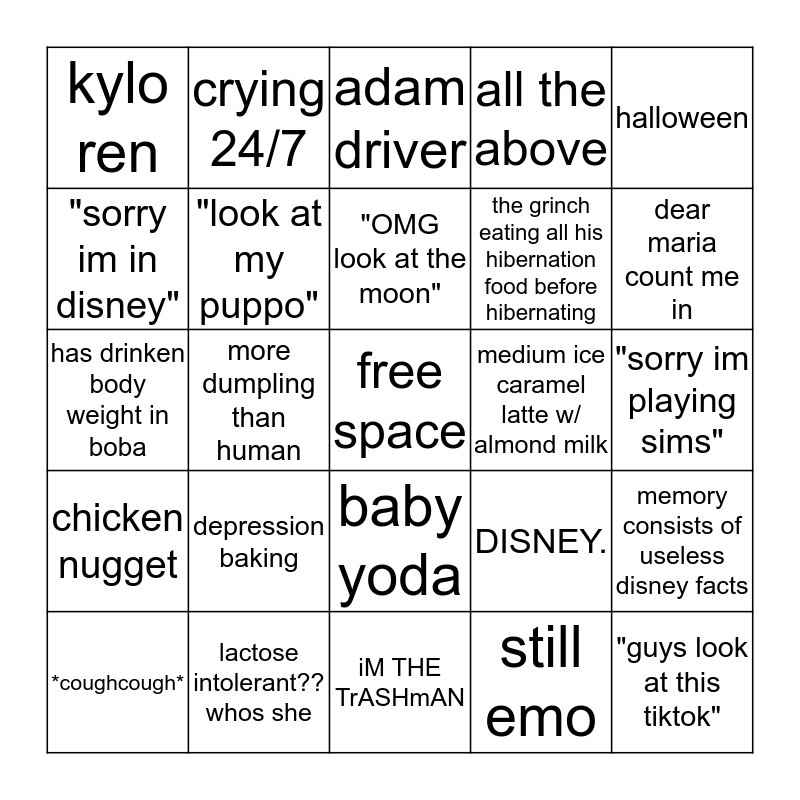 | kylo ren | crying 24/7 | adam driver | all the above | halloween |
|---|---|---|---|---|
| "sorry im in disney" | "look at my puppo" | "OMG look at the moon" | the grinch eating all his hibernation food before hibernating | dear maria count me in |
| has drinken body weight in boba | more dumpling than human | free space | medium ice caramel latte w/ almond milk | "sorry im playing sims" |
| chicken nugget | depression baking | baby yoda | DISNEY. | memory consists of useless disney facts |
| *coughcough* | lactose intolerant?? whos she | iM THE TrASHmAN | still emo | "guys look at this tiktok" |